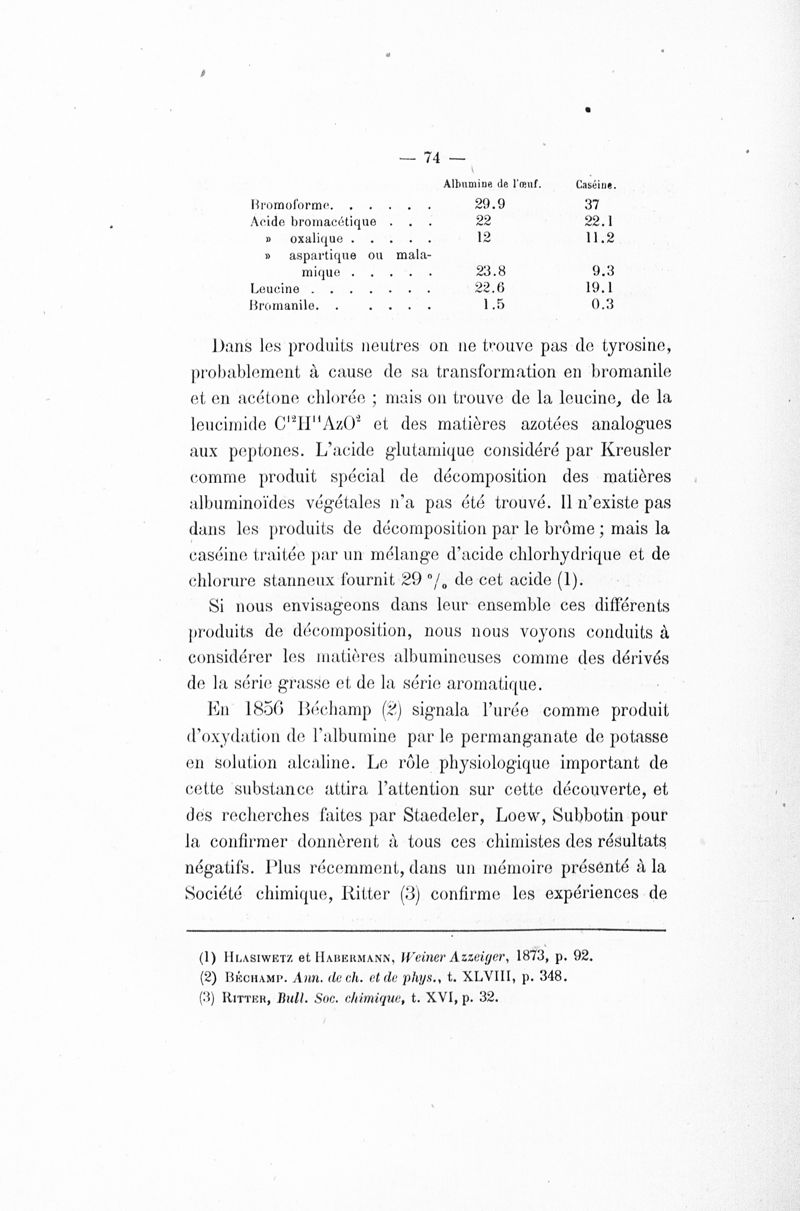 — 74 —

| | Albumine de l'œuf. | Caséine. |
|---|---|---|
| Bromoforme. . . . . . | 29.9 | 37 |
| Acide bromacétique . . . | 22 | 22.1 |
| » oxalique . . . . . | 12 | 11.2 |
| » aspartique ou malamique . . . . . | 23.8 | 9.3 |
| Leucine . . . . . . . | 22.6 | 19.1 |
| Bromanile. . . . . . | 1.5 | 0.3 |

Dans les produits neutres on ne trouve pas de tyrosine, probablement à cause de sa transformation en bromanile et en acétone chlorée ; mais on trouve de la leucine, de la leucimide $C^{12}H^{11}AzO^{2}$ et des matières azotées analogues aux peptones. L'acide glutamique considéré par Kreusler comme produit spécial de décomposition des matières albuminoïdes végétales n'a pas été trouvé. Il n'existe pas dans les produits de décomposition par le brôme ; mais la caséine traitée par un mélange d'acide chlorhydrique et de chlorure stanneux fournit 29 °/₀ de cet acide (1).

Si nous envisageons dans leur ensemble ces différents produits de décomposition, nous nous voyons conduits à considérer les matières albumineuses comme des dérivés de la série grasse et de la série aromatique.

En 1856 Béchamp (2) signala l'urée comme produit d'oxydation de l'albumine par le permanganate de potasse en solution alcaline. Le rôle physiologique important de cette substance attira l'attention sur cette découverte, et des recherches faites par Staedeler, Loew, Subbotin pour la confirmer donnèrent à tous ces chimistes des résultats négatifs. Plus récemment, dans un mémoire présenté à la Société chimique, Ritter (3) confirme les expériences de

(1) Hlasiwetz et Habermann, Weiner Azzeiger, 1873, p. 92.
(2) Béchamp. Ann. de ch. et de phys., t. XLVIII, p. 348.
(3) Ritter, Bull. Soc. chimique, t. XVI, p. 32.